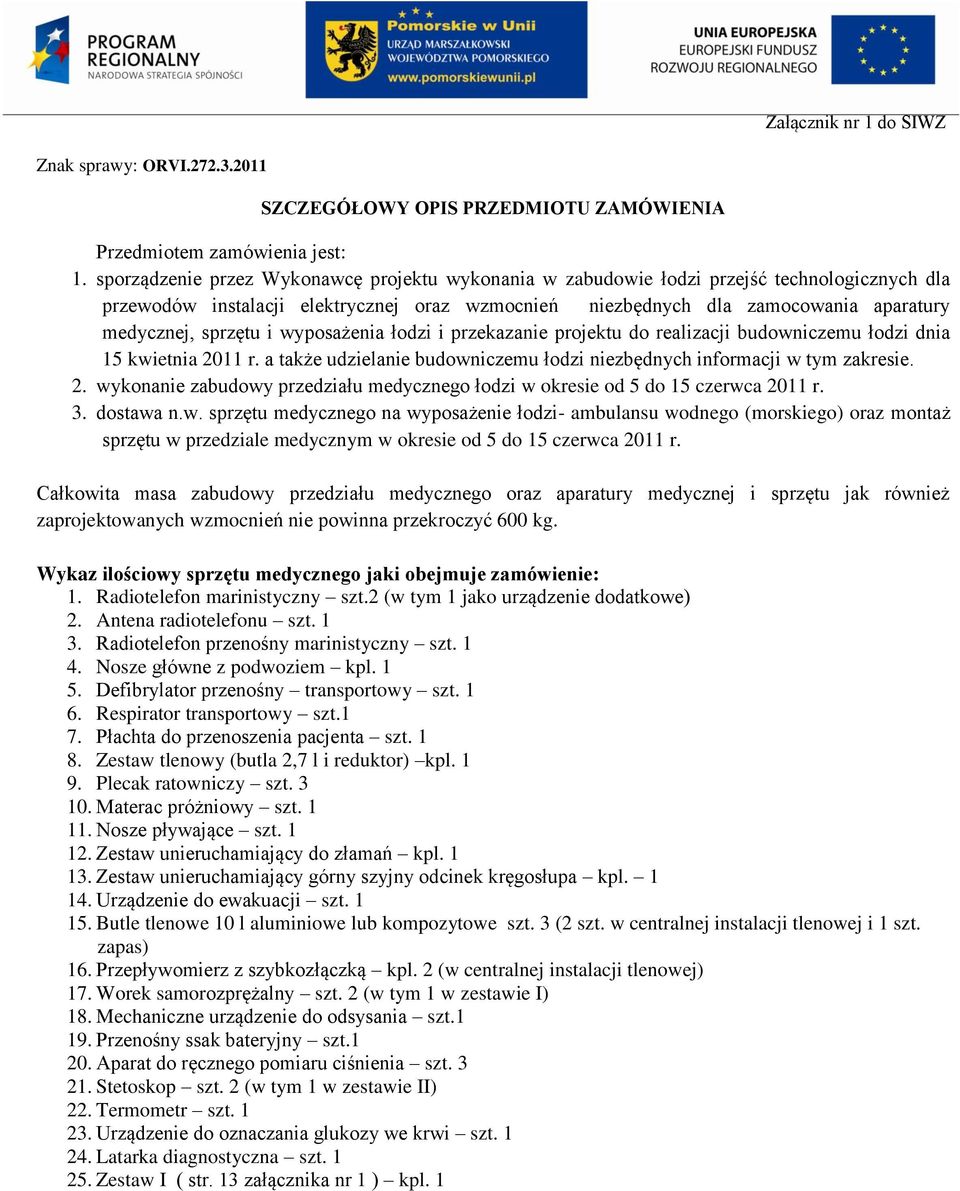 PROGRAM REGIONALNY
NARODOWA STRATEGIA SPÓJNOŚCI

Pomorskie w Unii
URZĄD MARSZAŁKOWSKI WOJEWÓDZTWA POMORSKIEGO
www.pomorskiewunii.pl

UNIA EUROPEJSKA
EUROPEJSKI FUNDUSZ ROZWOJU REGIONALNEGO

Załącznik nr 1 do SIWZ

Znak sprawy: ORVI.272.3.2011

SZCZEGÓŁOWY OPIS PRZEDMIOTU ZAMÓWIENIA

Przedmiotem zamówienia jest:
1. sporządzenie przez Wykonawcę projektu wykonania w zabudowie łodzi przejść technologicznych dla przewodów instalacji elektrycznej oraz wzmocnień niezbędnych dla zamocowania aparatury medycznej, sprzętu i wyposażenia łodzi i przekazanie projektu do realizacji budowniczemu łodzi dnia 15 kwietnia 2011 r. a także udzielanie budowniczemu łodzi niezbędnych informacji w tym zakresie.
2. wykonanie zabudowy przedziału medycznego łodzi w okresie od 5 do 15 czerwca 2011 r.
3. dostawa n.w. sprzętu medycznego na wyposażenie łodzi- ambulansu wodnego (morskiego) oraz montaż sprzętu w przedziale medycznym w okresie od 5 do 15 czerwca 2011 r.

Całkowita masa zabudowy przedziału medycznego oraz aparatury medycznej i sprzętu jak również zaprojektowanych wzmocnień nie powinna przekroczyć 600 kg.

Wykaz ilościowy sprzętu medycznego jaki obejmuje zamówienie:
1. Radiotelefon marinistyczny – szt.2 (w tym 1 jako urządzenie dodatkowe)
2. Antena radiotelefonu – szt. 1
3. Radiotelefon przenośny marinistyczny – szt. 1
4. Nosze główne z podwoziem – kpl. 1
5. Defibrylator przenośny – transportowy – szt. 1
6. Respirator transportowy – szt.1
7. Płachta do przenoszenia pacjenta – szt. 1
8. Zestaw tlenowy (butla 2,7 l i reduktor) –kpl. 1
9. Plecak ratowniczy – szt. 3
10. Materac próżniowy – szt. 1
11. Nosze pływające – szt. 1
12. Zestaw unieruchamiający do złamań – kpl. 1
13. Zestaw unieruchamiający górny szyjny odcinek kręgosłupa – kpl. – 1
14. Urządzenie do ewakuacji – szt. 1
15. Butle tlenowe 10 l aluminiowe lub kompozytowe szt. 3 (2 szt. w centralnej instalacji tlenowej i 1 szt. zapas)
16. Przepływomierz z szybkozłączką – kpl. 2 (w centralnej instalacji tlenowej)
17. Worek samorozprężalny – szt. 2 (w tym 1 w zestawie I)
18. Mechaniczne urządzenie do odsysania – szt.1
19. Przenośny ssak bateryjny – szt.1
20. Aparat do ręcznego pomiaru ciśnienia – szt. 3
21. Stetoskop – szt. 2 (w tym 1 w zestawie II)
22. Termometr – szt. 1
23. Urządzenie do oznaczania glukozy we krwi – szt. 1
24. Latarka diagnostyczna – szt. 1
25. Zestaw I ( str. 13 załącznika nr 1 ) – kpl. 1